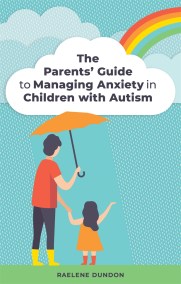 The Parents' Guide to Managing Anxiety in Children with Autism

RAELENE DUNDON